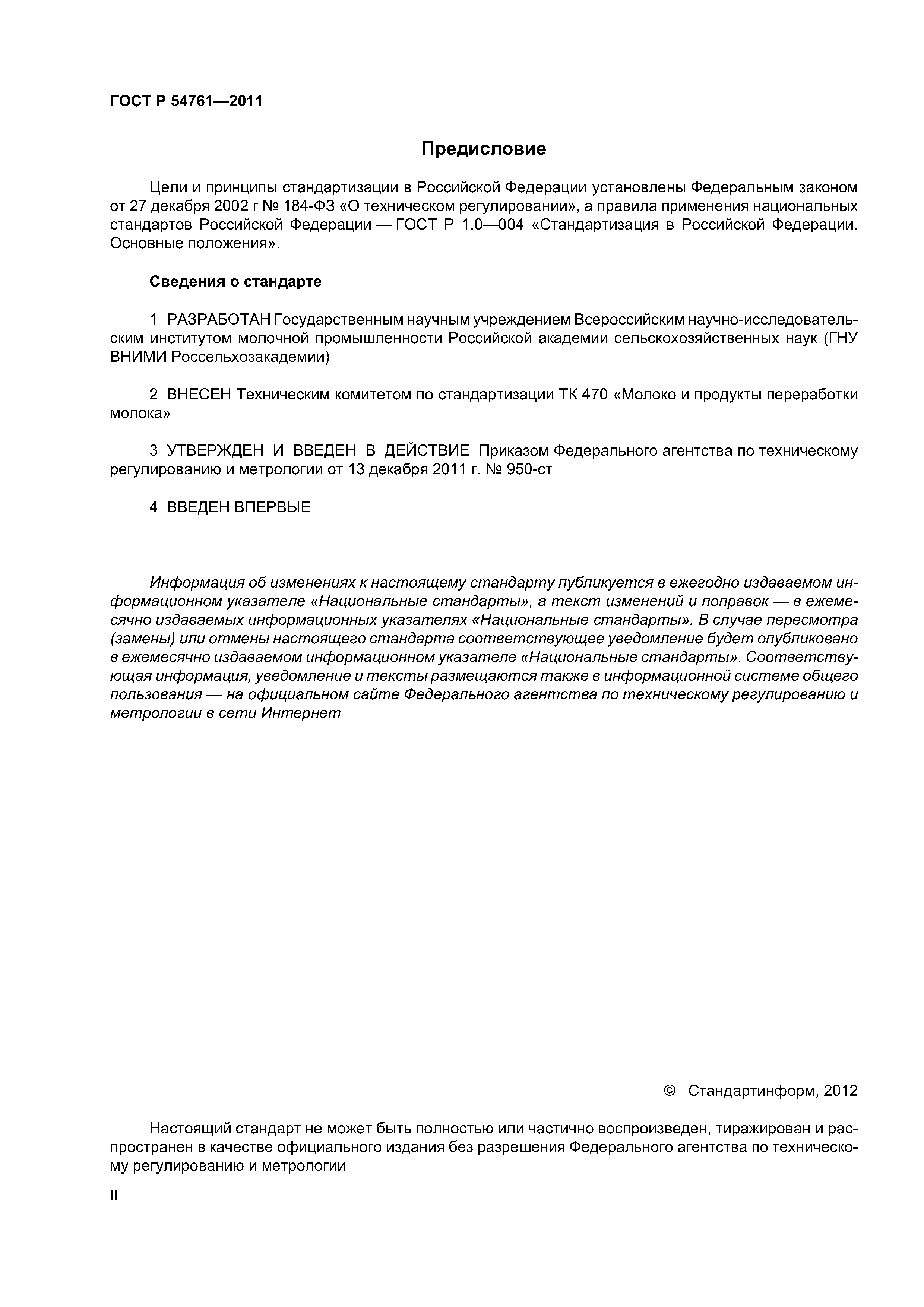 ГОСТ Р 54761—2011

Предисловие

Цели и принципы стандартизации в Российской Федерации установлены Федеральным законом от 27 декабря 2002 г № 184-ФЗ «О техническом регулировании», а правила применения национальных стандартов Российской Федерации — ГОСТ Р 1.0—004 «Стандартизация в Российской Федерации. Основные положения».

Сведения о стандарте

1 РАЗРАБОТАН Государственным научным учреждением Всероссийским научно-исследовательским институтом молочной промышленности Российской академии сельскохозяйственных наук (ГНУ ВНИМИ Россельхозакадемии)

2 ВНЕСЕН Техническим комитетом по стандартизации ТК 470 «Молоко и продукты переработки молока»

3 УТВЕРЖДЕН И ВВЕДЕН В ДЕЙСТВИЕ Приказом Федерального агентства по техническому регулированию и метрологии от 13 декабря 2011 г. № 950-ст

4 ВВЕДЕН ВПЕРВЫЕ

Информация об изменениях к настоящему стандарту публикуется в ежегодно издаваемом информационном указателе «Национальные стандарты», а текст изменений и поправок — в ежемесячно издаваемых информационных указателях «Национальные стандарты». В случае пересмотра (замены) или отмены настоящего стандарта соответствующее уведомление будет опубликовано в ежемесячно издаваемом информационном указателе «Национальные стандарты». Соответствующая информация, уведомление и тексты размещаются также в информационной системе общего пользования — на официальном сайте Федерального агентства по техническому регулированию и метрологии в сети Интернет

© Стандартинформ, 2012

Настоящий стандарт не может быть полностью или частично воспроизведен, тиражирован и распространен в качестве официального издания без разрешения Федерального агентства по техническому регулированию и метрологии

II